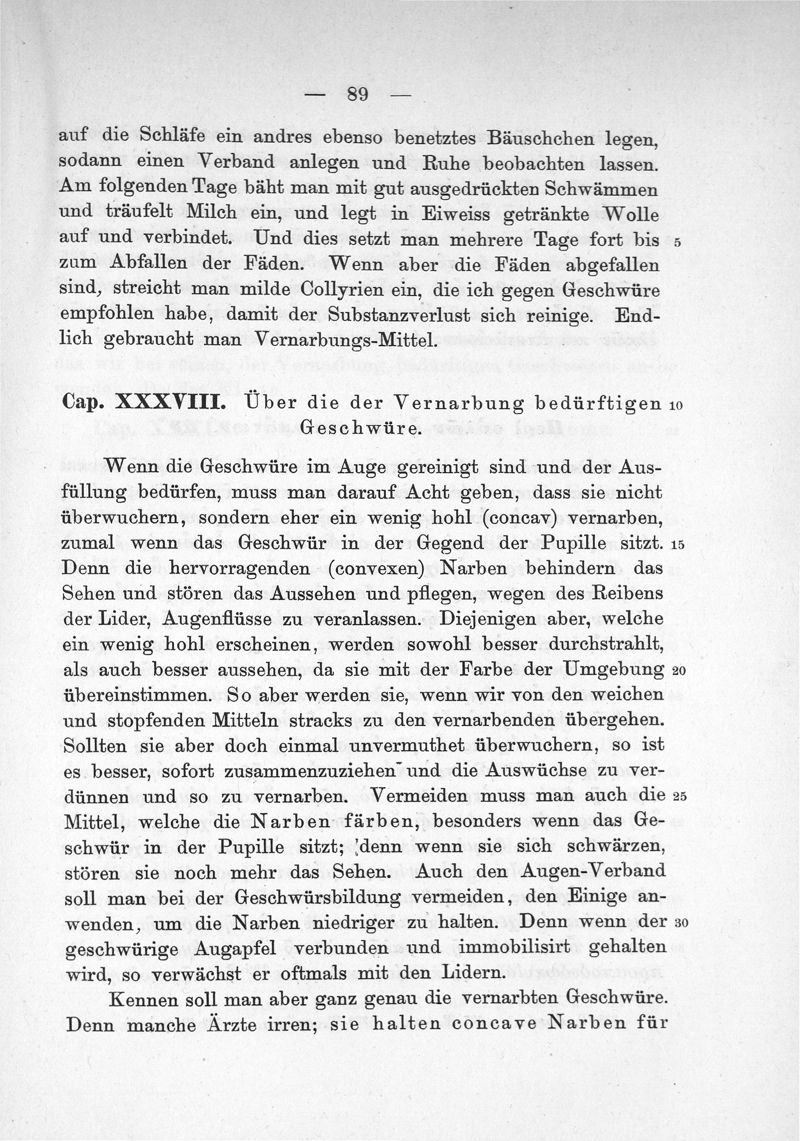 — 89 —

auf die Schläfe ein andres ebenso benetztes Bäuschchen legen, sodann einen Verband anlegen und Ruhe beobachten lassen. Am folgenden Tage bäht man mit gut ausgedrückten Schwämmen und träufelt Milch ein, und legt in Eiweiss getränkte Wolle auf und verbindet. Und dies setzt man mehrere Tage fort bis 5 zum Abfallen der Fäden. Wenn aber die Fäden abgefallen sind, streicht man milde Collyrien ein, die ich gegen Geschwüre empfohlen habe, damit der Substanzverlust sich reinige. Endlich gebraucht man Vernarbungs-Mittel.

Cap. XXXVIII. Über die der Vernarbung bedürftigen 10 Geschwüre.

Wenn die Geschwüre im Auge gereinigt sind und der Ausfüllung bedürfen, muss man darauf Acht geben, dass sie nicht überwuchern, sondern eher ein wenig hohl (concav) vernarben, zumal wenn das Geschwür in der Gegend der Pupille sitzt. 15 Denn die hervorragenden (convexen) Narben behindern das Sehen und stören das Aussehen und pflegen, wegen des Reibens der Lider, Augenflüsse zu veranlassen. Diejenigen aber, welche ein wenig hohl erscheinen, werden sowohl besser durchstrahlt, als auch besser aussehen, da sie mit der Farbe der Umgebung 20 übereinstimmen. So aber werden sie, wenn wir von den weichen und stopfenden Mitteln stracks zu den vernarbenden übergehen. Sollten sie aber doch einmal unvermuthet überwuchern, so ist es besser, sofort zusammenzuziehen und die Auswüchse zu verdünnen und so zu vernarben. Vermeiden muss man auch die 25 Mittel, welche die Narben färben, besonders wenn das Geschwür in der Pupille sitzt; denn wenn sie sich schwärzen, stören sie noch mehr das Sehen. Auch den Augen-Verband soll man bei der Geschwürsbildung vermeiden, den Einige anwenden, um die Narben niedriger zu halten. Denn wenn der 30 geschwürige Augapfel verbunden und immobilisirt gehalten wird, so verwächst er oftmals mit den Lidern.

Kennen soll man aber ganz genau die vernarbten Geschwüre. Denn manche Ärzte irren; sie halten concave Narben für